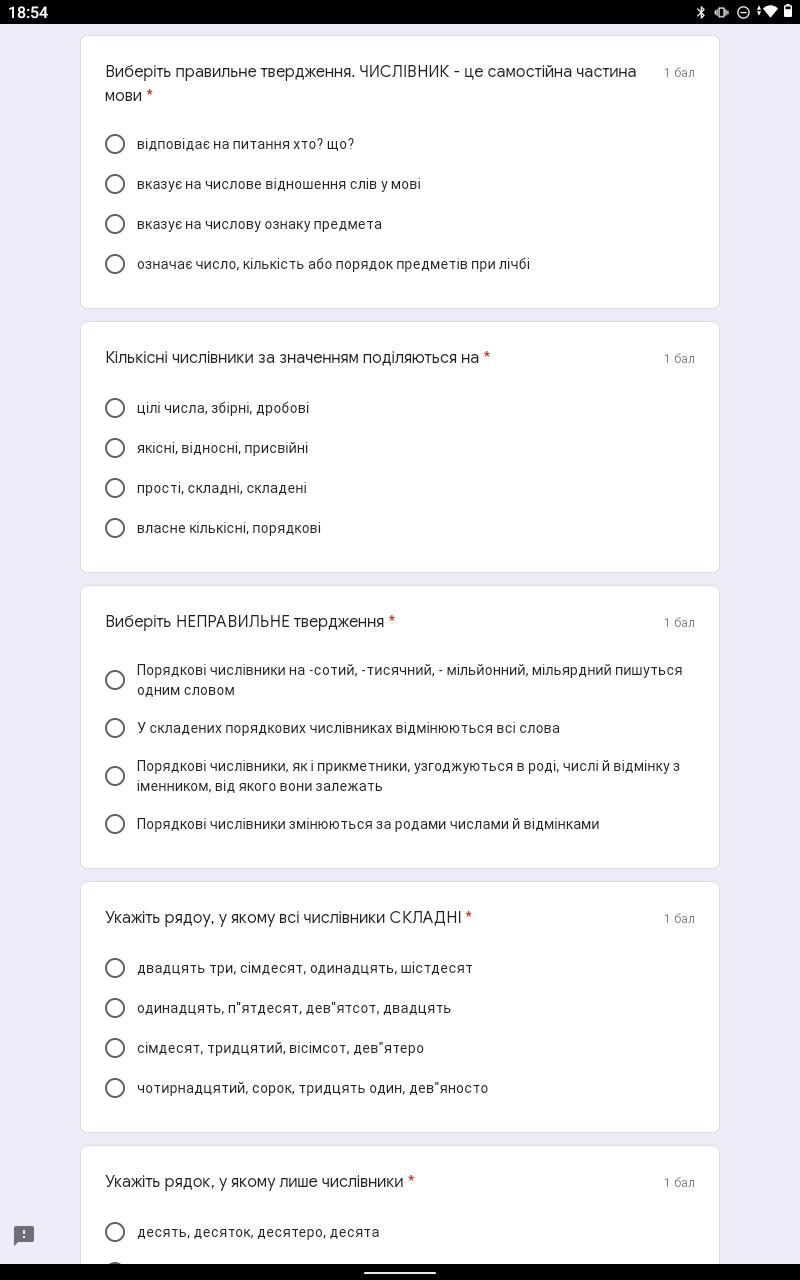 18:54

Виберіть правильне твердження. ЧИСЛІВНИК - це самостійна частина мови *

1 бал

відповідає на питання хто? що?

вказує на числове відношення слів у мові

вказує на числову ознаку предмета

означає число, кількість або порядок предметів при лічбі

Кількісні числівники за значенням поділяються на *

1 бал

цілі числа, збірні, дробові

якісні, відносні, присвійні

прості, складні, складені

власне кількісні, порядкові

Виберіть НЕПРАВИЛЬНЕ твердження *

1 бал

Порядкові числівники на -сотий, -тисячний, - мільйонний, мільярдний пишуться одним словом

У складених порядкових числівниках відмінюються всі слова

Порядкові числівники, як і прикметники, узгоджуються в роді, числі й відмінку з іменником, від якого вони залежать

Порядкові числівники змінюються за родами числами й відмінками

Укажіть рядоу, у якому всі числівники СКЛАДНІ *

1 бал

двадцять три, сімдесят, одинадцять, шістдесят

одинадцять, п"ятдесят, дев"ятсот, двадцять

сімдесят, тридцятий, вісімсот, дев"ятеро

чотирнадцятий, сорок, тридцять один, дев"яносто

Укажіть рядок, у якому лише числівники *

1 бал

десять, десяток, десятеро, десята